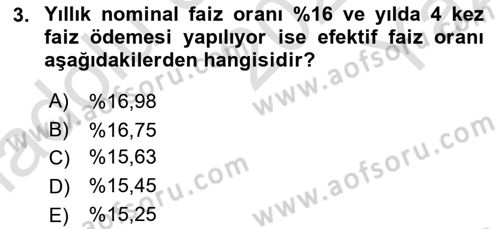 3. Yıllık nominal faiz oranı %16 ve yılda 4 kez faiz ödemesi yapılıyor ise efektif faiz oranı aşağıdakilerden hangisidir?

A) %16,98
B) %16,75
C) %15,63
D) %15,45
E) %15,25

www.aofsoru.com
www.aofsoru.com
www.aofsoru.com
www.aofsoru.com